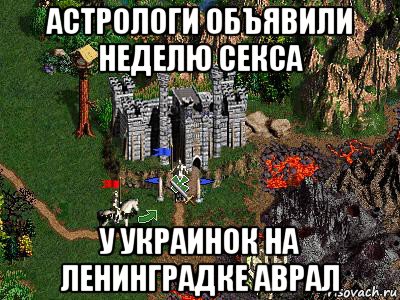 АСТРОЛОГИ ОБЪЯВИЛИ НЕДЕЛЮ СЕКСА

У УКРАИНОК НА ЛЕНИНГРАДКЕ АВРАЛ

risovach.ru